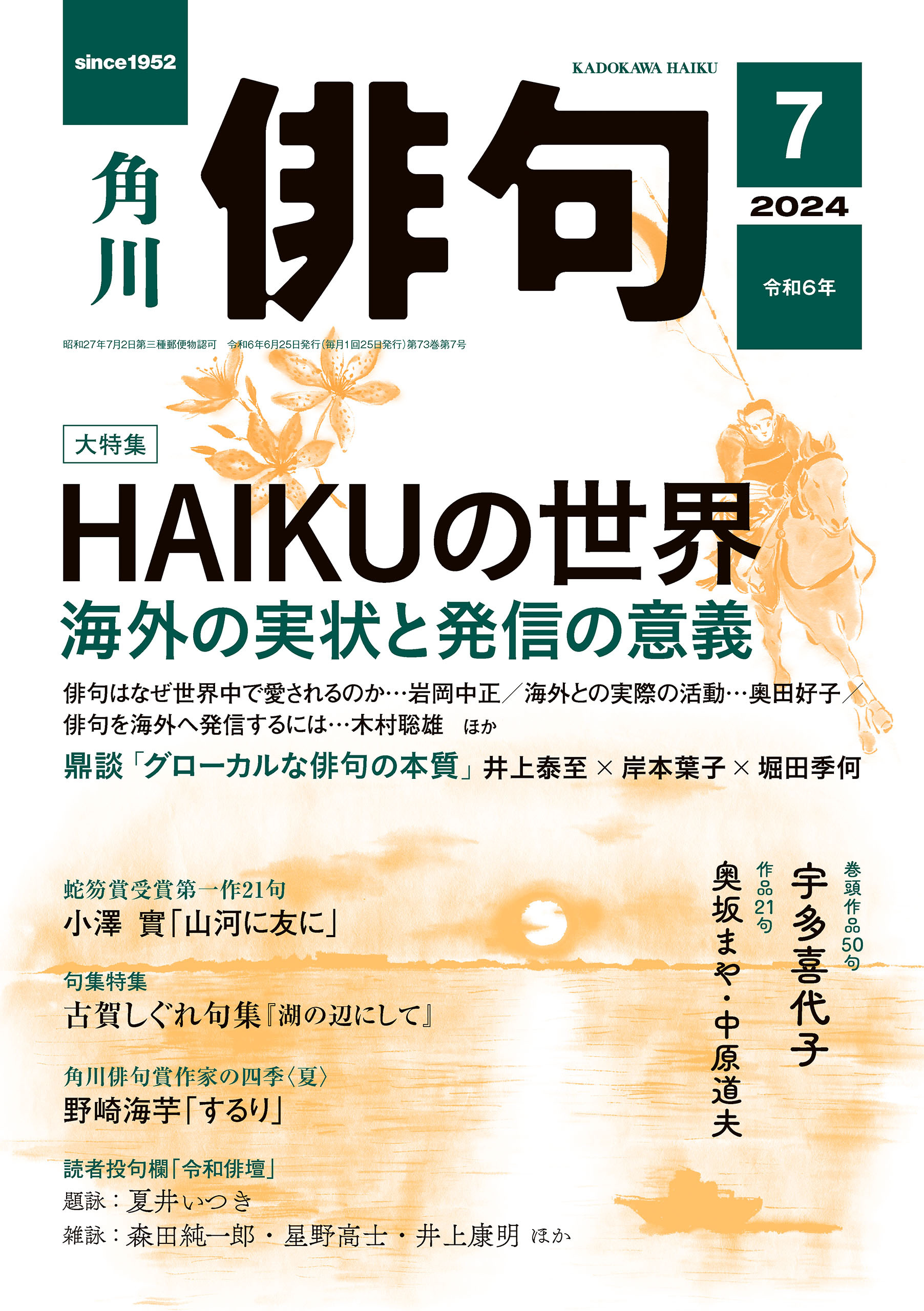 since1952

KADOKAWA HAIKU

角川
俳句

7
2024
令和6年

昭和27年7月2日第三種郵便物認可　令和6年6月25日発行（毎月1回25日発行）第73巻第7号

大特集
HAIKUの世界
海外の実状と発信の意義

俳句はなぜ世界中で愛されるのか…岩岡中正／海外との実際の活動…奥田好子／俳句を海外へ発信するには…木村聡雄　ほか

鼎談「グローカルな俳句の本質」井上泰至 × 岸本葉子 × 堀田季何

巻頭作品50句
宇多喜代子

作品21句
奥坂まや・中原道夫

蛇笏賞受賞第一作21句
小澤　實「山河に友に」

句集特集
古賀しぐれ句集『湖の辺にして』

角川俳句賞作家の四季〈夏〉
野崎海芋「するり」

読者投句欄「令和俳壇」
題詠：夏井いつき
雑詠：森田純一郎・星野高士・井上康明 ほか